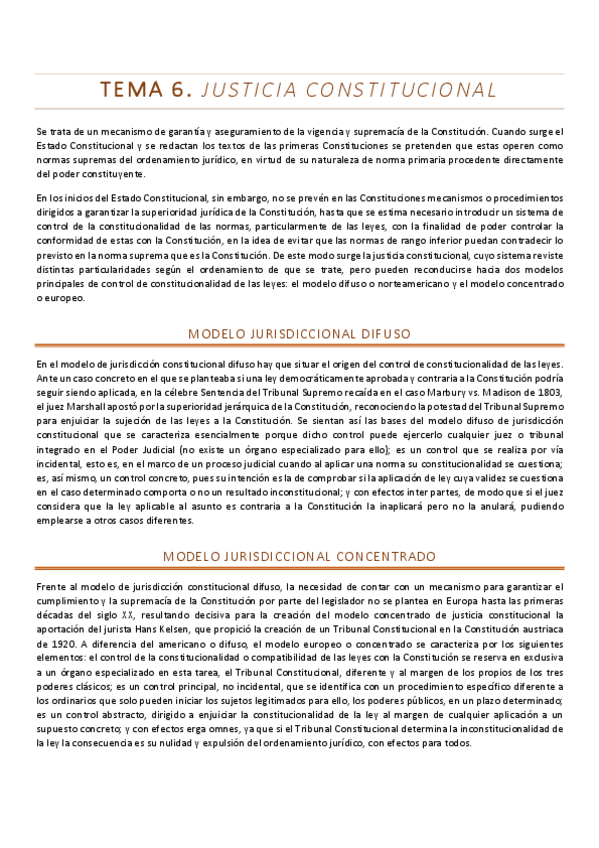 TEMA 6. JUSTICIA CONSTITUCIONAL

Se trata de un mecanismo de garantía y aseguramiento de la vigencia y supremacía de la Constitución. Cuando surge el Estado Constitucional y se redactan los textos de las primeras Constituciones se pretenden que estas operen como normas supremas del ordenamiento jurídico, en virtud de su naturaleza de norma primaria procedente directamente del poder constituyente.

En los inicios del Estado Constitucional, sin embargo, no se prevén en las Constituciones mecanismos o procedimientos dirigidos a garantizar la superioridad jurídica de la Constitución, hasta que se estima necesario introducir un sistema de control de la constitucionalidad de las normas, particularmente de las leyes, con la finalidad de poder controlar la conformidad de estas con la Constitución, en la idea de evitar que las normas de rango inferior puedan contradecir lo previsto en la norma suprema que es la Constitución. De este modo surge la justicia constitucional, cuyo sistema reviste distintas particularidades según el ordenamiento de que se trate, pero pueden reconducirse hacia dos modelos principales de control de constitucionalidad de las leyes: el modelo difuso o norteamericano y el modelo concentrado o europeo.

MODELO JURISDICCIONAL DIFUSO

En el modelo de jurisdicción constitucional difuso hay que situar el origen del control de constitucionalidad de las leyes. Ante un caso concreto en el que se planteaba si una ley democráticamente aprobada y contraria a la Constitución podría seguir siendo aplicada, en la célebre Sentencia del Tribunal Supremo recaída en el caso Marbury vs. Madison de 1803, el juez Marshall apostó por la superioridad jerárquica de la Constitución, reconociendo la potestad del Tribunal Supremo para enjuiciar la sujeción de las leyes a la Constitución. Se sientan así las bases del modelo difuso de jurisdicción constitucional que se caracteriza esencialmente porque dicho control puede ejercerlo cualquier juez o tribunal integrado en el Poder Judicial (no existe un órgano especializado para ello); es un control que se realiza por vía incidental, esto es, en el marco de un proceso judicial cuando al aplicar una norma su constitucionalidad se cuestiona; es, así mismo, un control concreto, pues su intención es la de comprobar si la aplicación de ley cuya validez se cuestiona en el caso determinado comporta o no un resultado inconstitucional; y con efectos inter partes, de modo que si el juez considera que la ley aplicable al asunto es contraria a la Constitución la inaplicará pero no la anulará, pudiendo emplearse a otros casos diferentes.

MODELO JURISDICCIONAL CONCENTRADO

Frente al modelo de jurisdicción constitucional difuso, la necesidad de contar con un mecanismo para garantizar el cumplimiento y la supremacía de la Constitución por parte del legislador no se plantea en Europa hasta las primeras décadas del siglo XX, resultando decisiva para la creación del modelo concentrado de justicia constitucional la aportación del jurista Hans Kelsen, que propició la creación de un Tribunal Constitucional en la Constitución austriaca de 1920. A diferencia del americano o difuso, el modelo europeo o concentrado se caracteriza por los siguientes elementos: el control de la constitucionalidad o compatibilidad de las leyes con la Constitución se reserva en exclusiva a un órgano especializado en esta tarea, el Tribunal Constitucional, diferente y al margen de los propios de los tres poderes clásicos; es un control principal, no incidental, que se identifica con un procedimiento específico diferente a los ordinarios que solo pueden iniciar los sujetos legitimados para ello, los poderes públicos, en un plazo determinado; es un control abstracto, dirigido a enjuiciar la constitucionalidad de la ley al margen de cualquier aplicación a un supuesto concreto; y con efectos erga omnes, ya que si el Tribunal Constitucional determina la inconstitucionalidad de la ley la consecuencia es su nulidad y expulsión del ordenamiento jurídico, con efectos para todos.